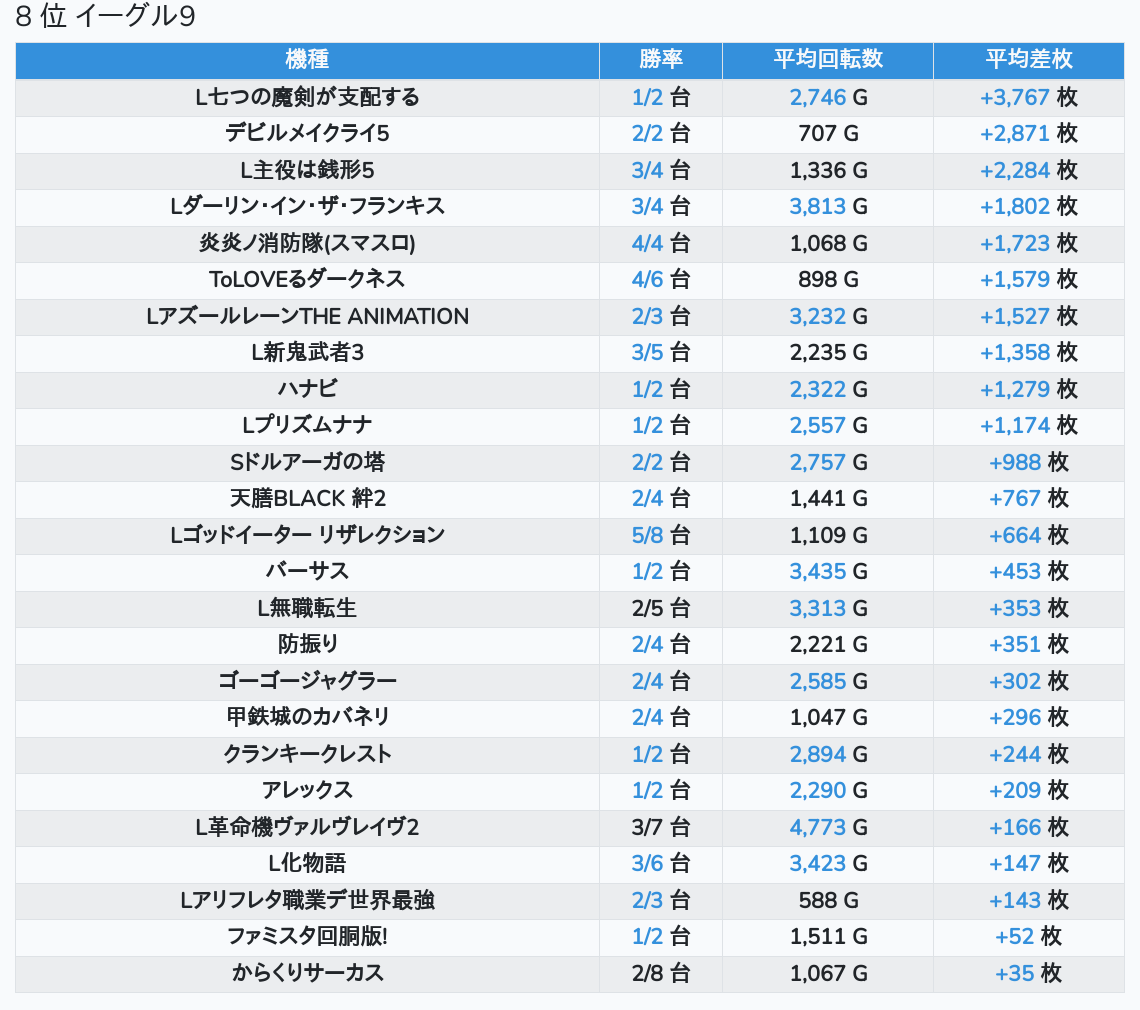 8 位 イーグル9

| 機種 | 勝率 | 平均回転数 | 平均差枚 |
|---|---|---|---|
| L七つの魔剣が支配する | 1/2 台 | 2,746 G | +3,767 枚 |
| デビルメイクライ5 | 2/2 台 | 707 G | +2,871 枚 |
| L主役は銭形5 | 3/4 台 | 1,336 G | +2,284 枚 |
| Lダーリン・イン・ザ・フランキス | 3/4 台 | 3,813 G | +1,802 枚 |
| 炎炎ノ消防隊(スマスロ) | 4/4 台 | 1,068 G | +1,723 枚 |
| ToLOVEるダークネス | 4/6 台 | 898 G | +1,579 枚 |
| LアズールレーンTHE ANIMATION | 2/3 台 | 3,232 G | +1,527 枚 |
| L新鬼武者3 | 3/5 台 | 2,235 G | +1,358 枚 |
| ハナビ | 1/2 台 | 2,322 G | +1,279 枚 |
| Lプリズムナナ | 1/2 台 | 2,557 G | +1,174 枚 |
| Sドルアーガの塔 | 2/2 台 | 2,757 G | +988 枚 |
| 天膳BLACK 絆2 | 2/4 台 | 1,441 G | +767 枚 |
| Lゴッドイーター リザレクション | 5/8 台 | 1,109 G | +664 枚 |
| バーサス | 1/2 台 | 3,435 G | +453 枚 |
| L無職転生 | 2/5 台 | 3,313 G | +353 枚 |
| 防振り | 2/4 台 | 2,221 G | +351 枚 |
| ゴーゴージャグラー | 2/4 台 | 2,585 G | +302 枚 |
| 甲鉄城のカバネリ | 2/4 台 | 1,047 G | +296 枚 |
| クランキークレスト | 1/2 台 | 2,894 G | +244 枚 |
| アレックス | 1/2 台 | 2,290 G | +209 枚 |
| L革命機ヴァルヴレイヴ2 | 3/7 台 | 4,773 G | +166 枚 |
| L化物語 | 3/6 台 | 3,423 G | +147 枚 |
| Lアリフレタ職業デ世界最強 | 2/3 台 | 588 G | +143 枚 |
| ファミスタ回胴版! | 1/2 台 | 1,511 G | +52 枚 |
| からくりサーカス | 2/8 台 | 1,067 G | +35 枚 |